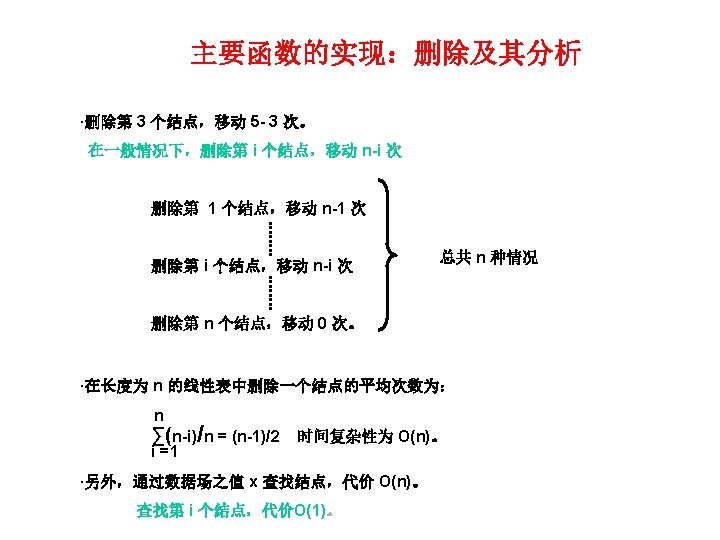 主要函数的实现：删除及其分析

·删除第 3 个结点，移动 5- 3 次。

在一般情况下，删除第 i 个结点，移动 n-i 次

删除第 1 个结点，移动 n-1 次

删除第 i 个结点，移动 n-i 次

删除第 n 个结点，移动 0 次。

总共 n 种情况

·在长度为 n 的线性表中删除一个结点的平均次数为：

$\sum_{i=1}^{n}(n-i)/n = (n-1)/2$ 时间复杂性为 O(n)。

·另外，通过数据场之值 x 查找结点，代价 O(n)。

查找第 i 个结点，代价O(1)。